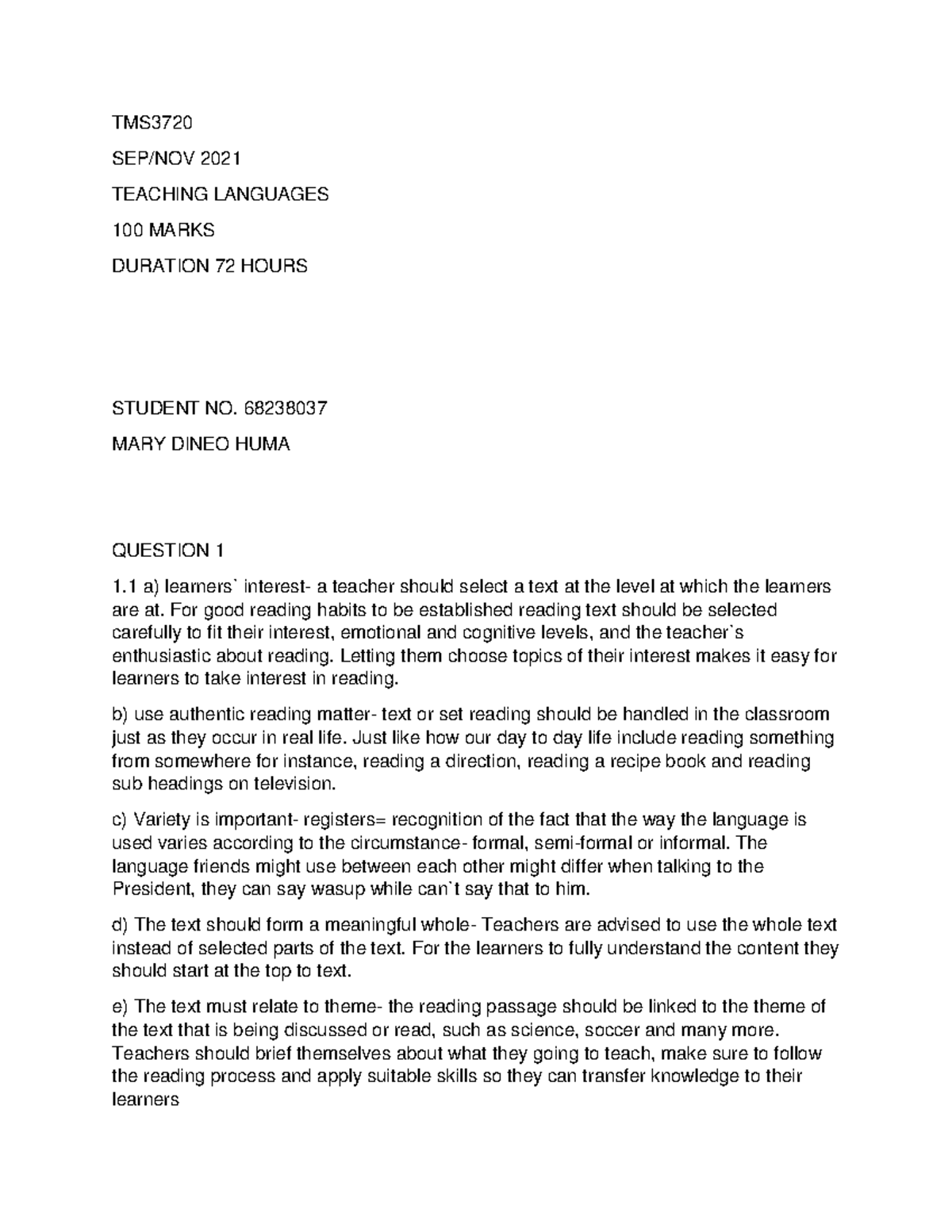 TMS3720

SEP/NOV 2021

TEACHING LANGUAGES

100 MARKS

DURATION 72 HOURS

STUDENT NO. 68238037

MARY DINEO HUMA

QUESTION 1

1.1 a) learners` interest- a teacher should select a text at the level at which the learners are at. For good reading habits to be established reading text should be selected carefully to fit their interest, emotional and cognitive levels, and the teacher`s enthusiastic about reading. Letting them choose topics of their interest makes it easy for learners to take interest in reading.

b) use authentic reading matter- text or set reading should be handled in the classroom just as they occur in real life. Just like how our day to day life include reading something from somewhere for instance, reading a direction, reading a recipe book and reading sub headings on television.

c) Variety is important- registers= recognition of the fact that the way the language is used varies according to the circumstance- formal, semi-formal or informal. The language friends might use between each other might differ when talking to the President, they can say wasup while can`t say that to him.

d) The text should form a meaningful whole- Teachers are advised to use the whole text instead of selected parts of the text. For the learners to fully understand the content they should start at the top to text.

e) The text must relate to theme- the reading passage should be linked to the theme of the text that is being discussed or read, such as science, soccer and many more. Teachers should brief themselves about what they going to teach, make sure to follow the reading process and apply suitable skills so they can transfer knowledge to their learners